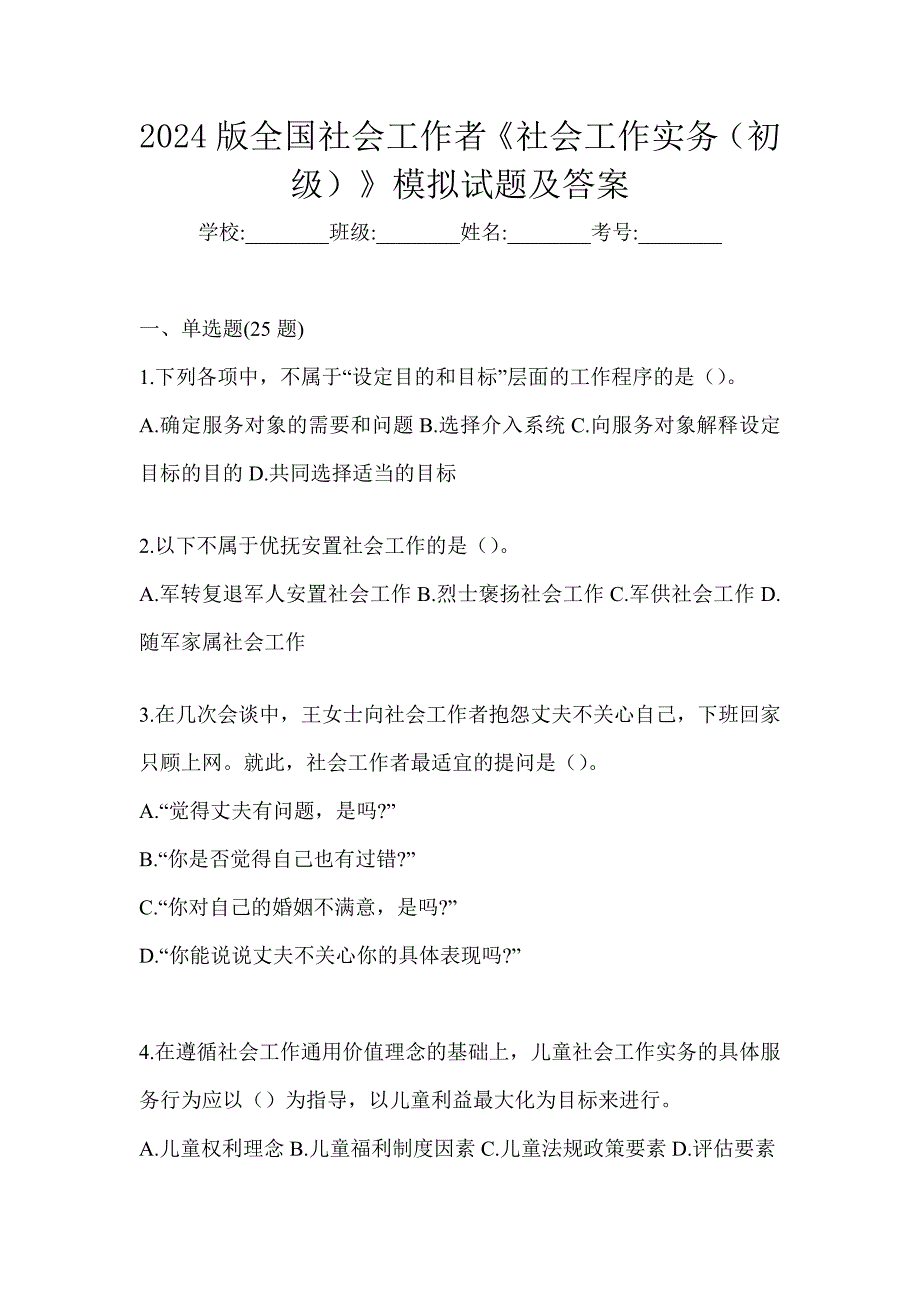 2024 版全国社会工作者《社会工作实务（初级）》模拟试题及答案

学校:________班级:________姓名:________考号:________

一、单选题(25 题)

1.下列各项中，不属于“设定目的和目标”层面的工作程序的是（）。

A.确定服务对象的需要和问题 B.选择介入系统 C.向服务对象解释设定目标的目的 D.共同选择适当的目标

2.以下不属于优抚安置社会工作的是（）。

A.军转复退军人安置社会工作 B.烈士褒扬社会工作 C.军供社会工作 D.随军家属社会工作

3.在几次会谈中，王女士向社会工作者抱怨丈夫不关心自己，下班回家只顾上网。就此，社会工作者最适宜的提问是（）。

A.“觉得丈夫有问题，是吗?”

B.“你是否觉得自己也有过错?”

C.“你对自己的婚姻不满意，是吗?”

D.“你能说说丈夫不关心你的具体表现吗?”

4.在遵循社会工作通用价值理念的基础上，儿童社会工作实务的具体服务行为应以（）为指导，以儿童利益最大化为目标来进行。

A.儿童权利理念 B.儿童福利制度因素 C.儿童法规政策要素 D.评估要素